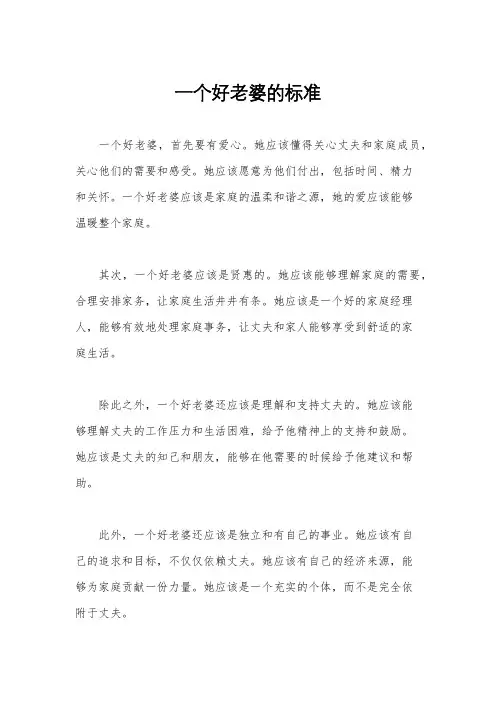 一个好老婆的标准

一个好老婆，首先要有爱心。她应该懂得关心丈夫和家庭成员，关心他们的需要和感受。她应该愿意为他们付出，包括时间、精力和关怀。一个好老婆应该是家庭的温柔和谐之源，她的爱应该能够温暖整个家庭。

其次，一个好老婆应该是贤惠的。她应该能够理解家庭的需要，合理安排家务，让家庭生活井井有条。她应该是一个好的家庭经理人，能够有效地处理家庭事务，让丈夫和家人能够享受到舒适的家庭生活。

除此之外，一个好老婆还应该是理解和支持丈夫的。她应该能够理解丈夫的工作压力和生活困难，给予他精神上的支持和鼓励。她应该是丈夫的知己和朋友，能够在他需要的时候给予他建议和帮助。

此外，一个好老婆还应该是独立和有自己的事业。她应该有自己的追求和目标，不仅仅依赖丈夫。她应该有自己的经济来源，能够为家庭贡献一份力量。她应该是一个充实的个体，而不是完全依附于丈夫。